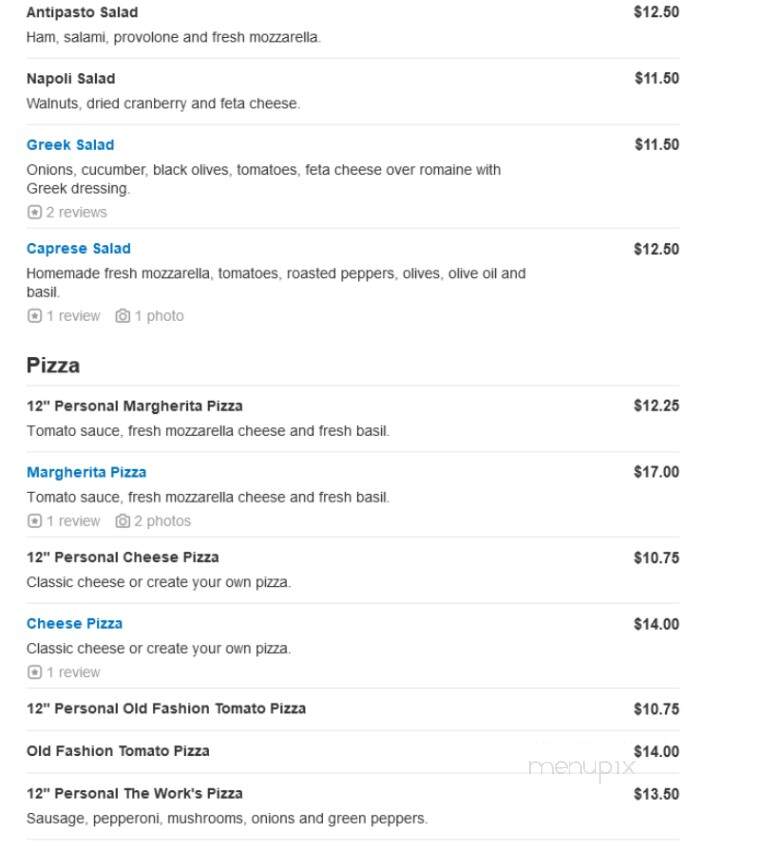 Antipasto Salad
$12.50
Ham, salami, provolone and fresh mozzarella.

Napoli Salad
$11.50
Walnuts, dried cranberry and feta cheese.

Greek Salad
$11.50
Onions, cucumber, black olives, tomatoes, feta cheese over romaine with Greek dressing.
2 reviews

Caprese Salad
$12.50
Homemade fresh mozzarella, tomatoes, roasted peppers, olives, olive oil and basil.
1 review 1 photo

Pizza

12" Personal Margherita Pizza
$12.25
Tomato sauce, fresh mozzarella cheese and fresh basil.

Margherita Pizza
$17.00
Tomato sauce, fresh mozzarella cheese and fresh basil.
1 review 2 photos

12" Personal Cheese Pizza
$10.75
Classic cheese or create your own pizza.

Cheese Pizza
$14.00
Classic cheese or create your own pizza.
1 review

12" Personal Old Fashion Tomato Pizza
$10.75

Old Fashion Tomato Pizza
$14.00

menupix

12" Personal The Work's Pizza
$13.50
Sausage, pepperoni, mushrooms, onions and green peppers.